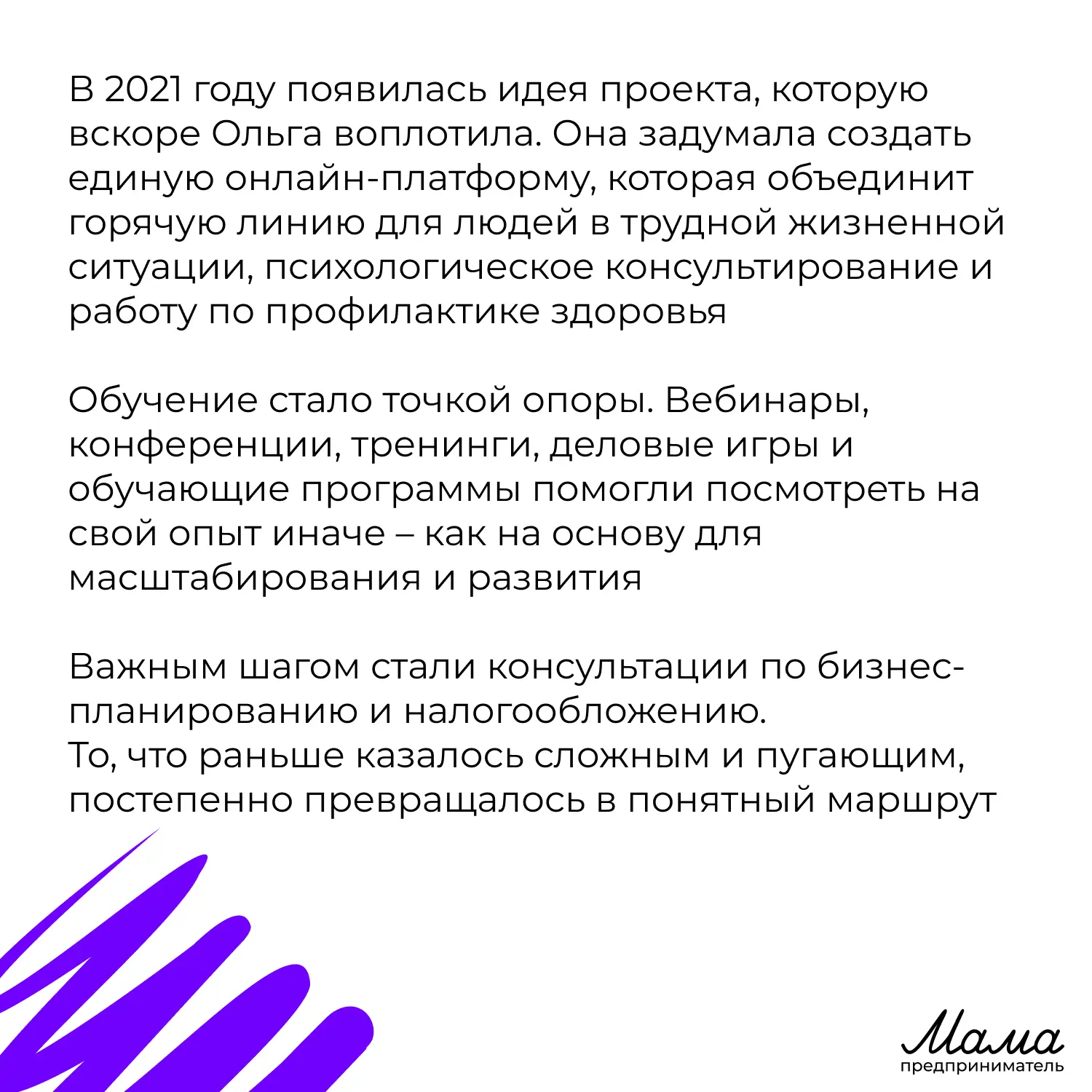 В 2021 году появилась идея проекта, которую вскоре Ольга воплотила. Она задумала создать единую онлайн-платформу, которая объединит горячую линию для людей в трудной жизненной ситуации, психологическое консультирование и работу по профилактике здоровья

Обучение стало точкой опоры. Вебинары, конференции, тренинги, деловые игры и обучающие программы помогли посмотреть на свой опыт иначе – как на основу для масштабирования и развития

Важным шагом стали консультации по бизнес-планированию и налогообложению.
То, что раньше казалось сложным и пугающим, постепенно превращалось в понятный маршрут

Мама
предприниматель